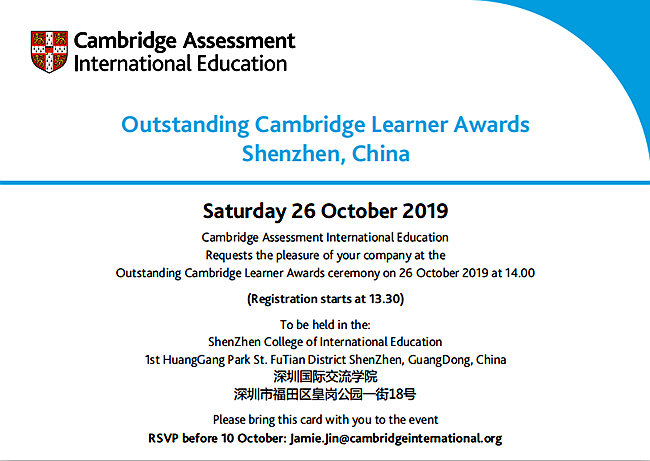 Cambridge Assessment International Education

Outstanding Cambridge Learner Awards
Shenzhen, China

Saturday 26 October 2019

Cambridge Assessment International Education
Requests the pleasure of your company at the
Outstanding Cambridge Learner Awards ceremony on 26 October 2019 at 14.00

(Registration starts at 13.30)

To be held in the:
ShenZhen College of International Education
1st HuangGang Park St. FuTian District ShenZhen, GuangDong, China
深圳国际交流学院
深圳市福田区皇岗公园一街18号

Please bring this card with you to the event
RSVP before 10 October: Jamie.Jin@cambridgeinternational.org